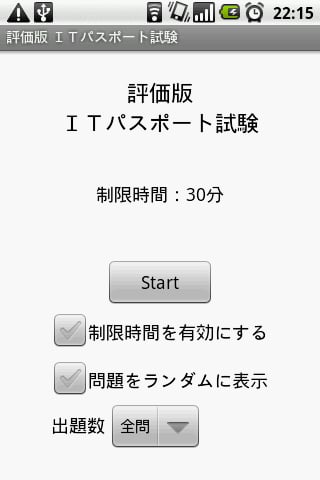 22:15

評価版 ＩＴパスポート試験

評価版
ＩＴパスポート試験

制限時間：30分

Start

制限時間を有効にする

問題をランダムに表示

出題数 全問